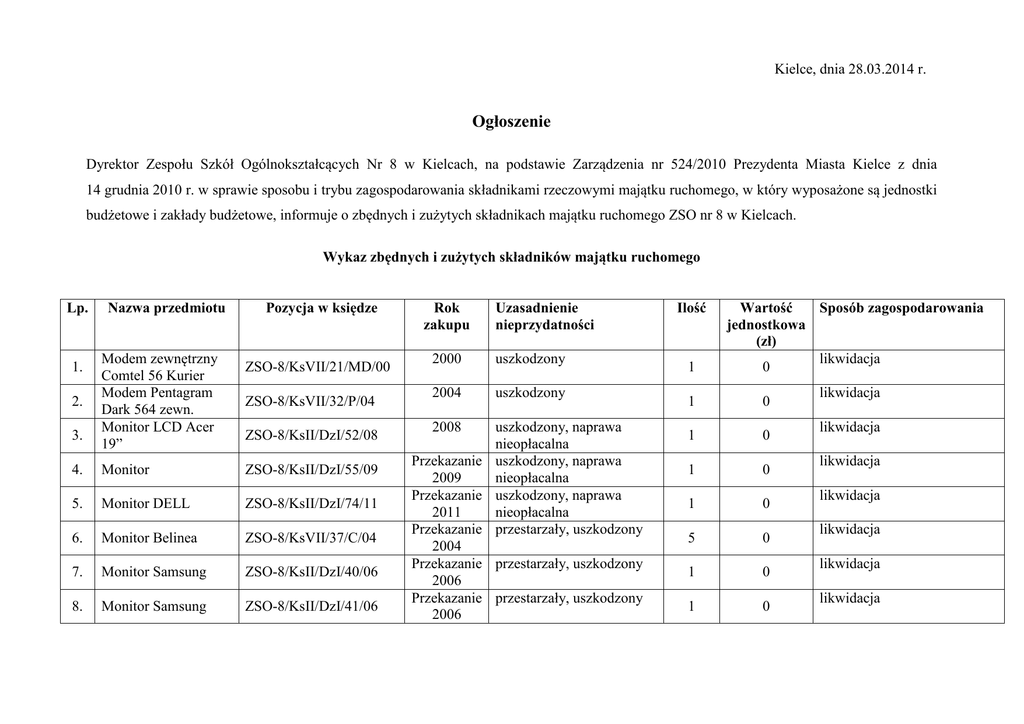 Kielce, dnia 28.03.2014 r.

Ogłoszenie

Dyrektor Zespołu Szkół Ogólnokształcących Nr 8 w Kielcach, na podstawie Zarządzenia nr 524/2010 Prezydenta Miasta Kielce z dnia 14 grudnia 2010 r. w sprawie sposobu i trybu zagospodarowania składnikami rzeczowymi majątku ruchomego, w który wyposażone są jednostki budżetowe i zakłady budżetowe, informuje o zbędnych i zużytych składnikach majątku ruchomego ZSO nr 8 w Kielcach.

Wykaz zbędnych i zużytych składników majątku ruchomego

| Lp. | Nazwa przedmiotu | Pozycja w księdze | Rok zakupu | Uzasadnienie nieprzydatności | Ilość | Wartość jednostkowa (zł) | Sposób zagospodarowania |
|---|---|---|---|---|---|---|---|
| 1. | Modem zewnętrzny Comtel 56 Kurier | ZSO-8/KsVII/21/MD/00 | 2000 | uszkodzony | 1 | 0 | likwidacja |
| 2. | Modem Pentagram Dark 564 zewn. | ZSO-8/KsVII/32/P/04 | 2004 | uszkodzony | 1 | 0 | likwidacja |
| 3. | Monitor LCD Acer 19” | ZSO-8/KsII/DzI/52/08 | 2008 | uszkodzony, naprawa nieopłacalna | 1 | 0 | likwidacja |
| 4. | Monitor | ZSO-8/KsII/DzI/55/09 | Przekazanie 2009 | uszkodzony, naprawa nieopłacalna | 1 | 0 | likwidacja |
| 5. | Monitor DELL | ZSO-8/KsII/DzI/74/11 | Przekazanie 2011 | uszkodzony, naprawa nieopłacalna | 1 | 0 | likwidacja |
| 6. | Monitor Belinea | ZSO-8/KsVII/37/C/04 | Przekazanie 2004 | przestarzały, uszkodzony | 5 | 0 | likwidacja |
| 7. | Monitor Samsung | ZSO-8/KsII/DzI/40/06 | Przekazanie 2006 | przestarzały, uszkodzony | 1 | 0 | likwidacja |
| 8. | Monitor Samsung | ZSO-8/KsII/DzI/41/06 | Przekazanie 2006 | przestarzały, uszkodzony | 1 | 0 | likwidacja |